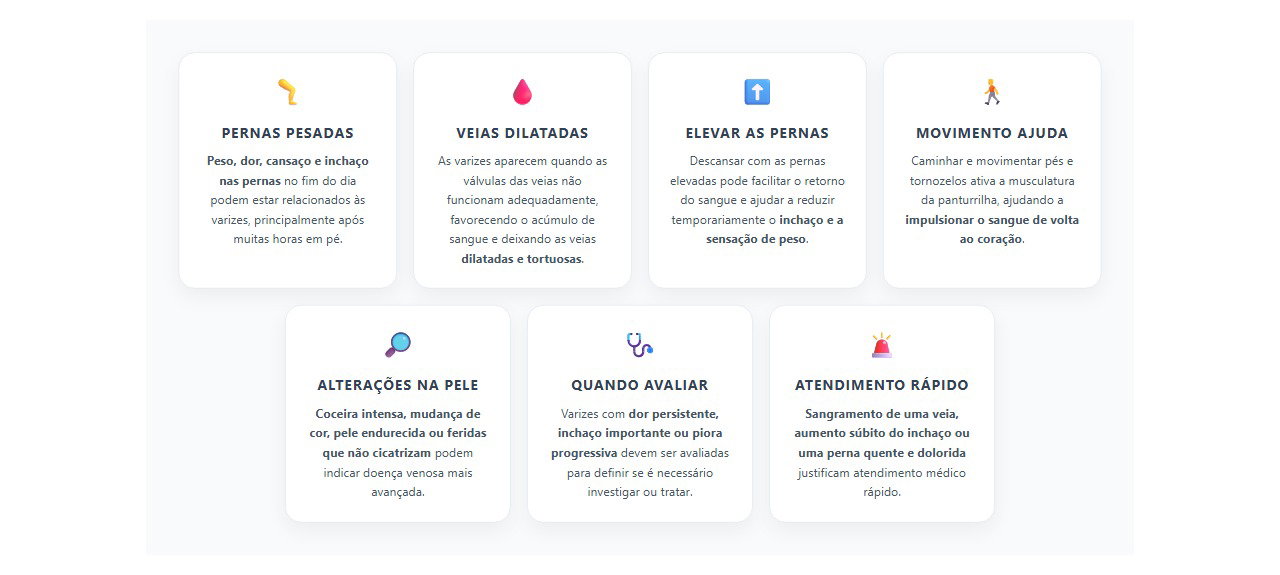 PERNAS PESADAS

Peso, dor, cansaço e inchaço nas pernas no fim do dia podem estar relacionados às varizes, principalmente após muitas horas em pé.

VEIAS DILATADAS

As varizes aparecem quando as válvulas das veias não funcionam adequadamente, favorecendo o acúmulo de sangue e deixando as veias dilatadas e tortuosas.

ELEVAR AS PERNAS

Descansar com as pernas elevadas pode facilitar o retorno do sangue e ajudar a reduzir temporariamente o inchaço e a sensação de peso.

MOVIMENTO AJUDA

Caminhar e movimentar pés e tornozelos ativa a musculatura da panturrilha, ajudando a impulsionar o sangue de volta ao coração.

ALTERAÇÕES NA PELE

Coceira intensa, mudança de cor, pele endurecida ou feridas que não cicatrizam podem indicar doença venosa mais avançada.

QUANDO AVALIAR

Varizes com dor persistente, inchaço importante ou piora progressiva devem ser avaliadas para definir se é necessário investigar ou tratar.

ATENDIMENTO RÁPIDO

Sangramento de uma veia, aumento súbito do inchaço ou uma perna quente e dolorida justificam atendimento médico rápido.